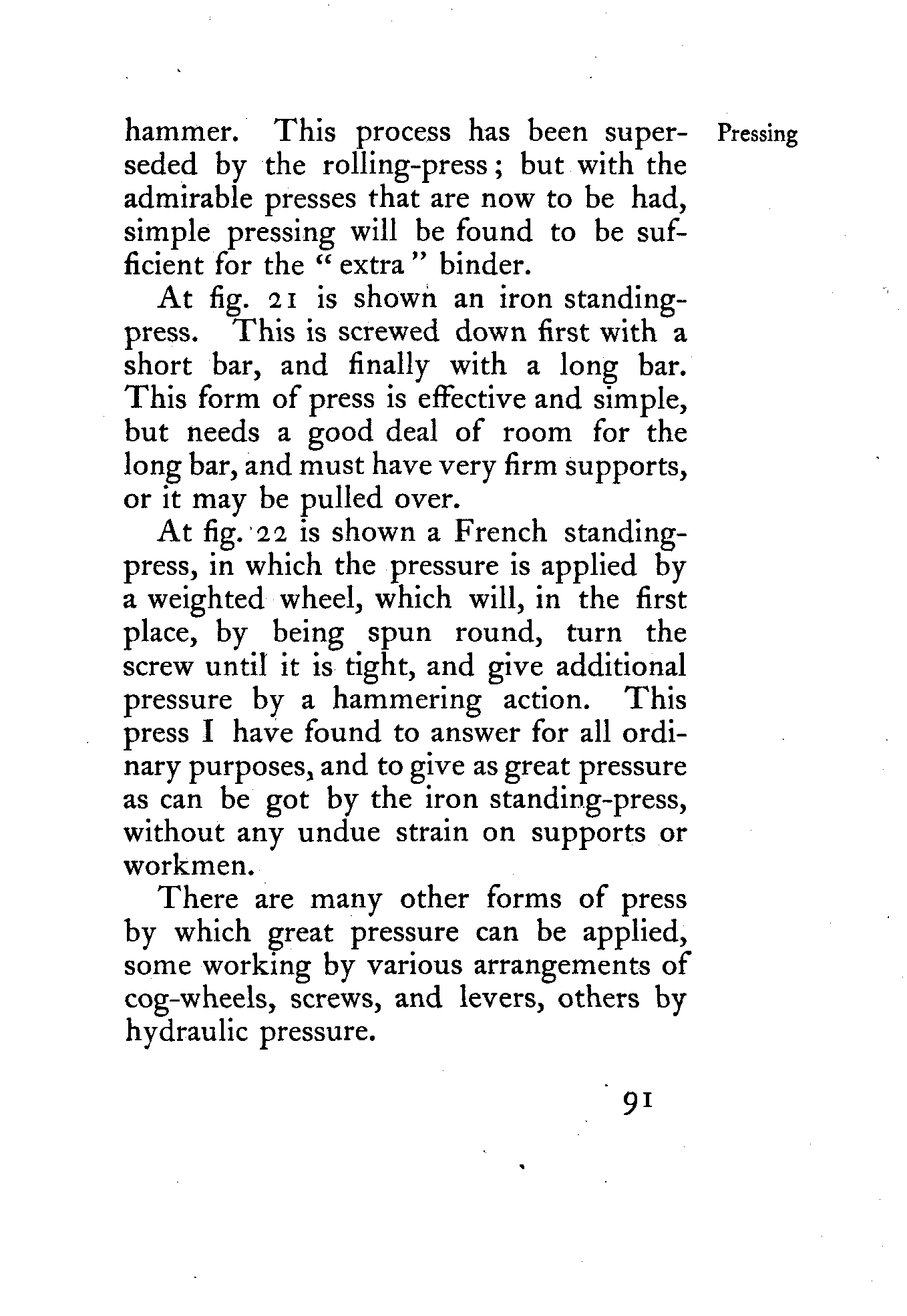 Pressing

hammer. This process has been superseded by the rolling-press; but with the admirable presses that are now to be had, simple pressing will be found to be sufficient for the "extra" binder.

At fig. 21 is shown an iron standing-press. This is screwed down first with a short bar, and finally with a long bar. This form of press is effective and simple, but needs a good deal of room for the long bar, and must have very firm supports, or it may be pulled over.

At fig. 22 is shown a French standing-press, in which the pressure is applied by a weighted wheel, which will, in the first place, by being spun round, turn the screw until it is tight, and give additional pressure by a hammering action. This press I have found to answer for all ordinary purposes, and to give as great pressure as can be got by the iron standing-press, without any undue strain on supports or workmen.

There are many other forms of press by which great pressure can be applied, some working by various arrangements of cog-wheels, screws, and levers, others by hydraulic pressure.

91